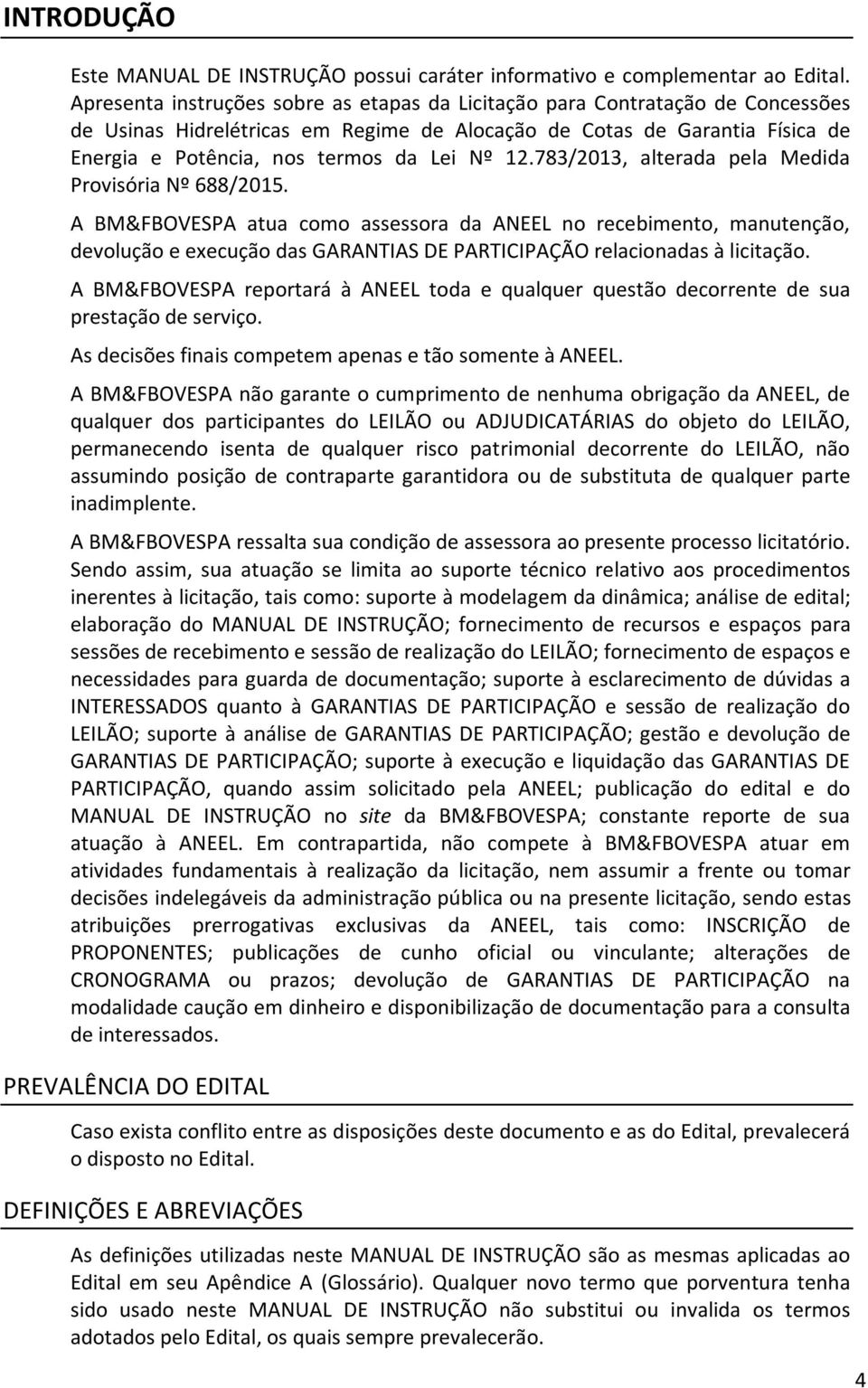 INTRODUÇÃO

Este MANUAL DE INSTRUÇÃO possui caráter informativo e complementar ao Edital. Apresenta instruções sobre as etapas da Licitação para Contratação de Concessões de Usinas Hidrelétricas em Regime de Alocação de Cotas de Garantia Física de Energia e Potência, nos termos da Lei Nº 12.783/2013, alterada pela Medida Provisória Nº 688/2015.

A BM&FBOVESPA atua como assessora da ANEEL no recebimento, manutenção, devolução e execução das GARANTIAS DE PARTICIPAÇÃO relacionadas à licitação.

A BM&FBOVESPA reportará à ANEEL toda e qualquer questão decorrente de sua prestação de serviço.

As decisões finais competem apenas e tão somente à ANEEL.

A BM&FBOVESPA não garante o cumprimento de nenhuma obrigação da ANEEL, de qualquer dos participantes do LEILÃO ou ADJUDICATÁRIAS do objeto do LEILÃO, permanecendo isenta de qualquer risco patrimonial decorrente do LEILÃO, não assumindo posição de contraparte garantidora ou de substituta de qualquer parte inadimplente.

A BM&FBOVESPA ressalta sua condição de assessora ao presente processo licitatório. Sendo assim, sua atuação se limita ao suporte técnico relativo aos procedimentos inerentes à licitação, tais como: suporte à modelagem da dinâmica; análise de edital; elaboração do MANUAL DE INSTRUÇÃO; fornecimento de recursos e espaços para sessões de recebimento e sessão de realização do LEILÃO; fornecimento de espaços e necessidades para guarda de documentação; suporte à esclarecimento de dúvidas a INTERESSADOS quanto à GARANTIAS DE PARTICIPAÇÃO e sessão de realização do LEILÃO; suporte à análise de GARANTIAS DE PARTICIPAÇÃO; gestão e devolução de GARANTIAS DE PARTICIPAÇÃO; suporte à execução e liquidação das GARANTIAS DE PARTICIPAÇÃO, quando assim solicitado pela ANEEL; publicação do edital e do MANUAL DE INSTRUÇÃO no site da BM&FBOVESPA; constante reporte de sua atuação à ANEEL. Em contrapartida, não compete à BM&FBOVESPA atuar em atividades fundamentais à realização da licitação, nem assumir a frente ou tomar decisões indelegáveis da administração pública ou na presente licitação, sendo estas atribuições prerrogativas exclusivas da ANEEL, tais como: INSCRIÇÃO de PROPONENTES; publicações de cunho oficial ou vinculante; alterações de CRONOGRAMA ou prazos; devolução de GARANTIAS DE PARTICIPAÇÃO na modalidade caução em dinheiro e disponibilização de documentação para a consulta de interessados.

PREVALÊNCIA DO EDITAL

Caso exista conflito entre as disposições deste documento e as do Edital, prevalecerá o disposto no Edital.

DEFINIÇÕES E ABREVIAÇÕES

As definições utilizadas neste MANUAL DE INSTRUÇÃO são as mesmas aplicadas ao Edital em seu Apêndice A (Glossário). Qualquer novo termo que porventura tenha sido usado neste MANUAL DE INSTRUÇÃO não substitui ou invalida os termos adotados pelo Edital, os quais sempre prevalecerão.

4